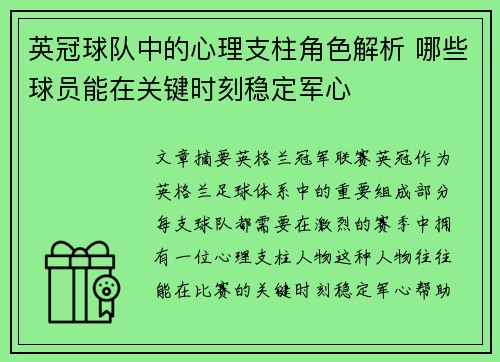 英冠球队中的心理支柱角色解析 哪些球员能在关键时刻稳定军心

文章摘要英格兰冠军联赛英冠作为英格兰足球体系中的重要组成部分每支球队都需要在激烈的赛季中拥有一位心理支柱人物这种人物往往能在比赛的关键时刻稳定军心帮助